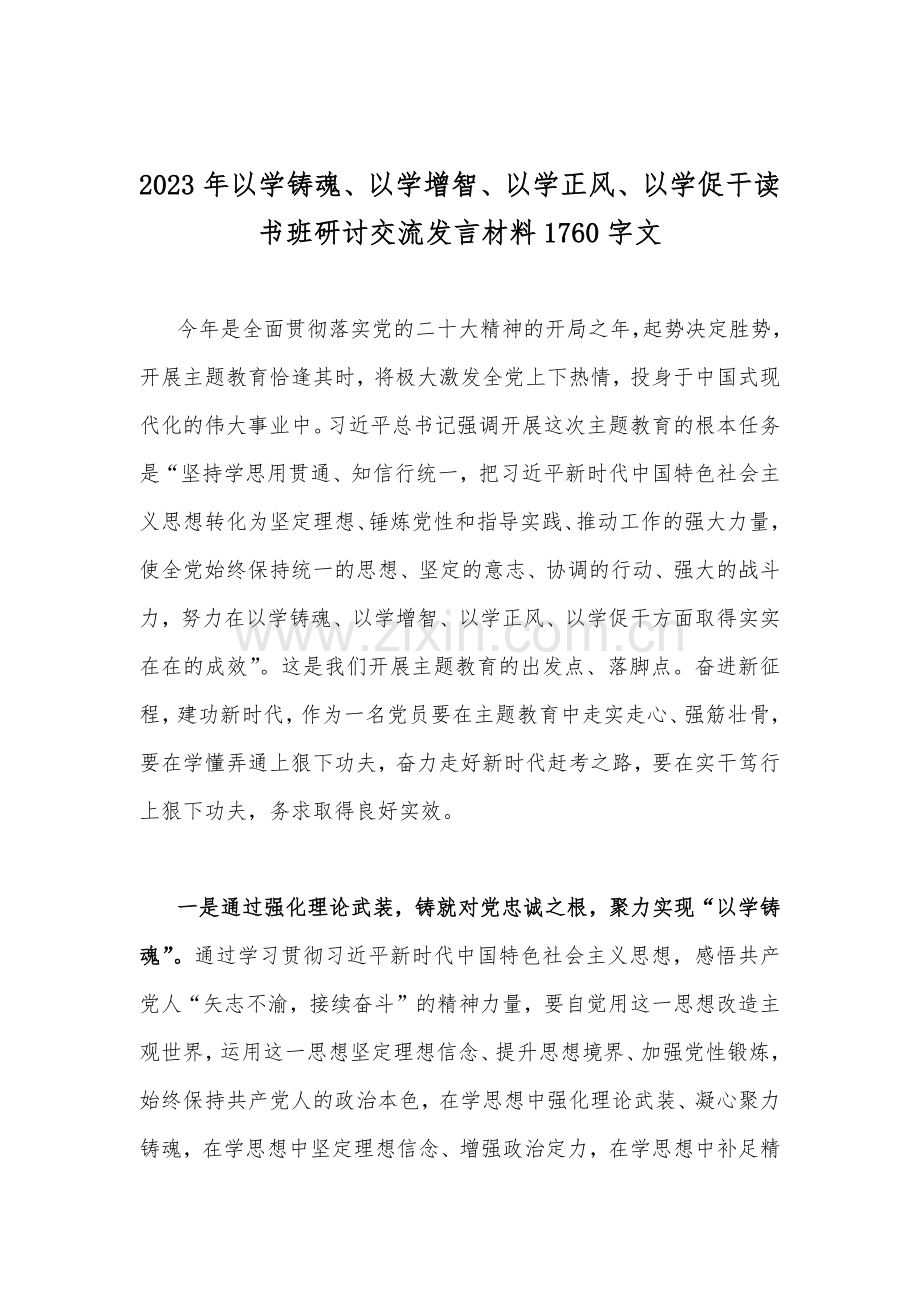 2023 年以学铸魂、以学增智、以学正风、以学促干读书班研讨交流发言材料 1760 字文

今年是全面贯彻落实党的二十大精神的开局之年，起势决定胜势，开展主题教育恰逢其时，将极大激发全党上下热情，投身于中国式现代化的伟大事业中。习近平总书记强调开展这次主题教育的根本任务是“坚持学思用贯通、知信行统一，把习近平新时代中国特色社会主义思想转化为坚定理想、锤炼党性和指导实践、推动工作的强大力量，使全党始终保持统一的思想、坚定的意志、协调的行动、强大的战斗力，努力在以学铸魂、以学增智、以学正风、以学促干方面取得实实在在的成效”。这是我们开展主题教育的出发点、落脚点。奋进新征程，建功新时代，作为一名党员要在主题教育中走实走心、强筋壮骨，要在学懂弄通上狠下功夫，奋力走好新时代赶考之路，要在实干笃行上狠下功夫，务求取得良好实效。

www.zixin.com.cn

一是通过强化理论武装，铸就对党忠诚之根，聚力实现“以学铸魂”。通过学习贯彻习近平新时代中国特色社会主义思想，感悟共产党人“矢志不渝，接续奋斗”的精神力量，要自觉用这一思想改造主观世界，运用这一思想坚定理想信念、提升思想境界、加强党性锻炼，始终保持共产党人的政治本色，在学思想中强化理论武装、凝心聚力铸魂，在学思想中坚定理想信念、增强政治定力，在学思想中补足精